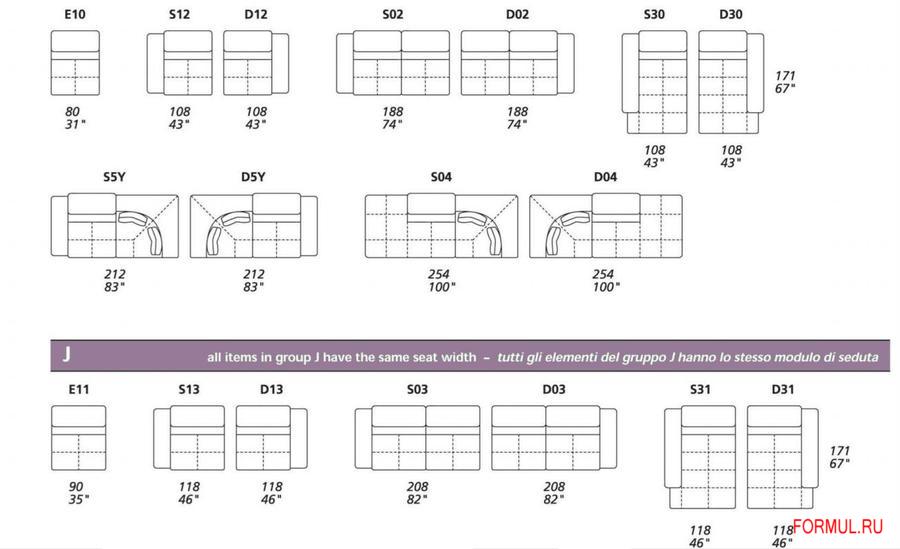 E10
80
31"

S12
108
43"

D12
108
43"

S02
188
74"

D02
188
74"

S30
108
43"

D30
108
43"

171
67"

S5Y
212
83"

D5Y
212
83"

S04
254
100"

D04
254
100"

J
all items in group J have the same seat width – tutti gli elementi del gruppo J hanno lo stesso modulo di seduta

E11
90
35"

S13
118
46"

D13
118
46"

S03
208
82"

D03
208
82"

S31
118
46"

D31
118
46"

171
67"

FORMUL.RU